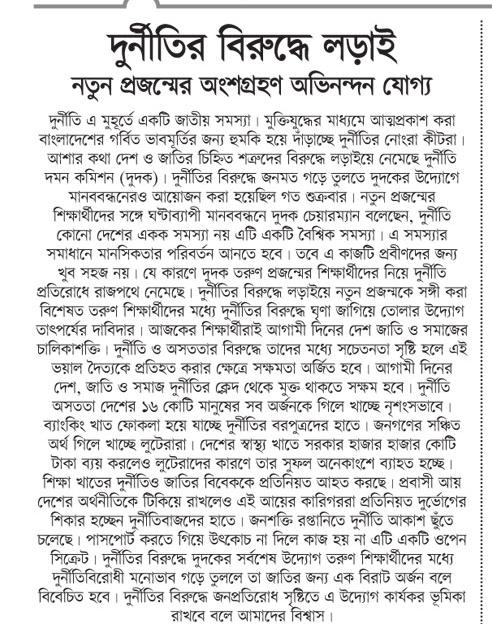 দুর্নীতির বিরুদ্ধে লড়াই
নতুন প্রজন্মের অংশগ্রহণ অভিনন্দন যোগ্য

দুর্নীতি এ মুহূর্তে একটি জাতীয় সমস্যা। মুক্তিযুদ্ধের মাধ্যমে আত্মপ্রকাশ করা বাংলাদেশের গর্বিত ভাবমূর্তির জন্য হুমকি হয়ে দাঁড়াচ্ছে দুর্নীতির নোংরা কীটরা। আশার কথা দেশ ও জাতির চিহ্নিত শত্রুদের বিরুদ্ধে লড়াইয়ে নেমেছে দুর্নীতি দমন কমিশন (দুদক)। দুর্নীতির বিরুদ্ধে জনমত গড়ে তুলতে দুদকের উদ্যোগে মানববন্ধনেরও আয়োজন করা হয়েছিল গত শুক্রবার। নতুন প্রজন্মের শিক্ষার্থীদের সঙ্গে ঘণ্টাব্যাপী মানববন্ধনে দুদক চেয়ারম্যান বলেছেন, দুর্নীতি কোনো দেশের একক সমস্যা নয় এটি একটি বৈশ্বিক সমস্যা। এ সমস্যার সমাধানে মানসিকতার পরিবর্তন আনতে হবে। তবে এ কাজটি প্রবীণদের জন্য খুব সহজ নয়। যে কারণে দুদক তরুণ প্রজন্মের শিক্ষার্থীদের নিয়ে দুর্নীতি প্রতিরোধে রাজপথে নেমেছে। দুর্নীতির বিরুদ্ধে লড়াইয়ে নতুন প্রজন্মকে সঙ্গী করা বিশেষত তরুণ শিক্ষার্থীদের মধ্যে দুর্নীতির বিরুদ্ধে ঘৃণা জাগিয়ে তোলার উদ্যোগ তাৎপর্যের দাবিদার। আজকের শিক্ষার্থীরাই আগামী দিনের দেশ জাতি ও সমাজের চালিকাশক্তি। দুর্নীতি ও অসততার বিরুদ্ধে তাদের মধ্যে সচেতনতা সৃষ্টি হলে এই ভয়াল দৈত্যকে প্রতিহত করার ক্ষেত্রে সক্ষমতা অর্জিত হবে। আগামী দিনের দেশ, জাতি ও সমাজ দুর্নীতির ক্লেদ থেকে মুক্ত থাকতে সক্ষম হবে। দুর্নীতি অসততা দেশের ১৬ কোটি মানুষের সব অর্জনকে গিলে খাচ্ছে নৃশংসভাবে। ব্যাংকিং খাত ফোকলা হয়ে যাচ্ছে দুর্নীতির বরপুত্রদের হাতে। জনগণের সঞ্চিত অর্থ গিলে খাচ্ছে লুটেরারা। দেশের স্বাস্থ্য খাতে সরকার হাজার হাজার কোটি টাকা ব্যয় করলেও লুটেরাদের কারণে তার সুফল অনেকাংশে ব্যাহত হচ্ছে। শিক্ষা খাতের দুর্নীতিও জাতির বিবেককে প্রতিনিয়ত আহত করছে। প্রবাসী আয় দেশের অর্থনীতিকে টিকিয়ে রাখলেও এই আয়ের কারিগররা প্রতিনিয়ত দুর্ভোগের শিকার হচ্ছেন দুর্নীতিবাজদের হাতে। জনশক্তি রপ্তানিতে দুর্নীতি আকাশ ছুঁতে চলেছে। পাসপোর্ট করতে গিয়ে উৎকোচ না দিলে কাজ হয় না এটি একটি ওপেন সিক্রেট। দুর্নীতির বিরুদ্ধে দুদকের সর্বশেষ উদ্যোগ তরুণ শিক্ষার্থীদের মধ্যে দুর্নীতিবিরোধী মনোভাব গড়ে তুললে তা জাতির জন্য এক বিরাট অর্জন বলে বিবেচিত হবে। দুর্নীতির বিরুদ্ধে জনপ্রতিরোধ সৃষ্টিতে এ উদ্যোগ কার্যকর ভূমিকা রাখবে বলে আমাদের বিশ্বাস।